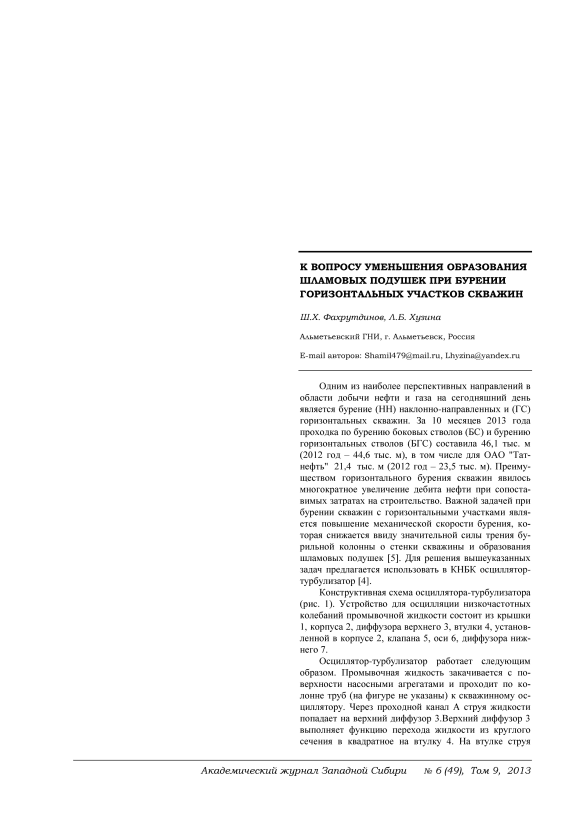 К ВОПРОСУ УМЕНЬШЕНИЯ ОБРАЗОВАНИЯ ШЛАМОВЫХ ПОДУШЕК ПРИ БУРЕНИИ ГОРИЗОНТАЛЬНЫХ УЧАСТКОВ СКВАЖИН

Ш.Х. Фахрутдинов, Л.Б. Хузина

Альметьевский ГНИ, г. Альметьевск, Россия

E-mail авторов: Shamil479@mail.ru, Lhyzina@yandex.ru

Одним из наиболее перспективных направлений в области добычи нефти и газа на сегодняшний день является бурение (НН) наклонно-направленных и (ГС) горизонтальных скважин. За 10 месяцев 2013 года проходка по бурению боковых стволов (БС) и бурению горизонтальных стволов (БГС) составила 46,1 тыс. м (2012 год – 44,6 тыс. м), в том числе для ОАО "Татнефть" 21,4 тыс. м (2012 год – 23,5 тыс. м). Преимуществом горизонтального бурения скважин явилось многократное увеличение дебита нефти при сопоставимых затратах на строительство. Важной задачей при бурении скважин с горизонтальными участками является повышение механической скорости бурения, которая снижается ввиду значительной силы трения бурильной колонны о стенки скважины и образования шламовых подушек [5]. Для решения вышеуказанных задач предлагается использовать в КНБК осциллятор-турбулизатор [4].

Конструктивная схема осциллятора-турбулизатора (рис. 1). Устройство для осцилляции низкочастотных колебаний промывочной жидкости состоит из крышки 1, корпуса 2, диффузора верхнего 3, втулки 4, установленной в корпусе 2, клапана 5, оси 6, диффузора нижнего 7.

Осциллятор-турбулизатор работает следующим образом. Промывочная жидкость закачивается с поверхности насосными агрегатами и проходит по колонне труб (на фигуре не указаны) к скважинному осциллятору. Через проходной канал А струя жидкости попадает на верхний диффузор 3.Верхний диффузор 3 выполняет функцию перехода жидкости из круглого сечения в квадратное на втулку 4. На втулке струя

Академический журнал Западной Сибири № 6 (49), Том 9, 2013